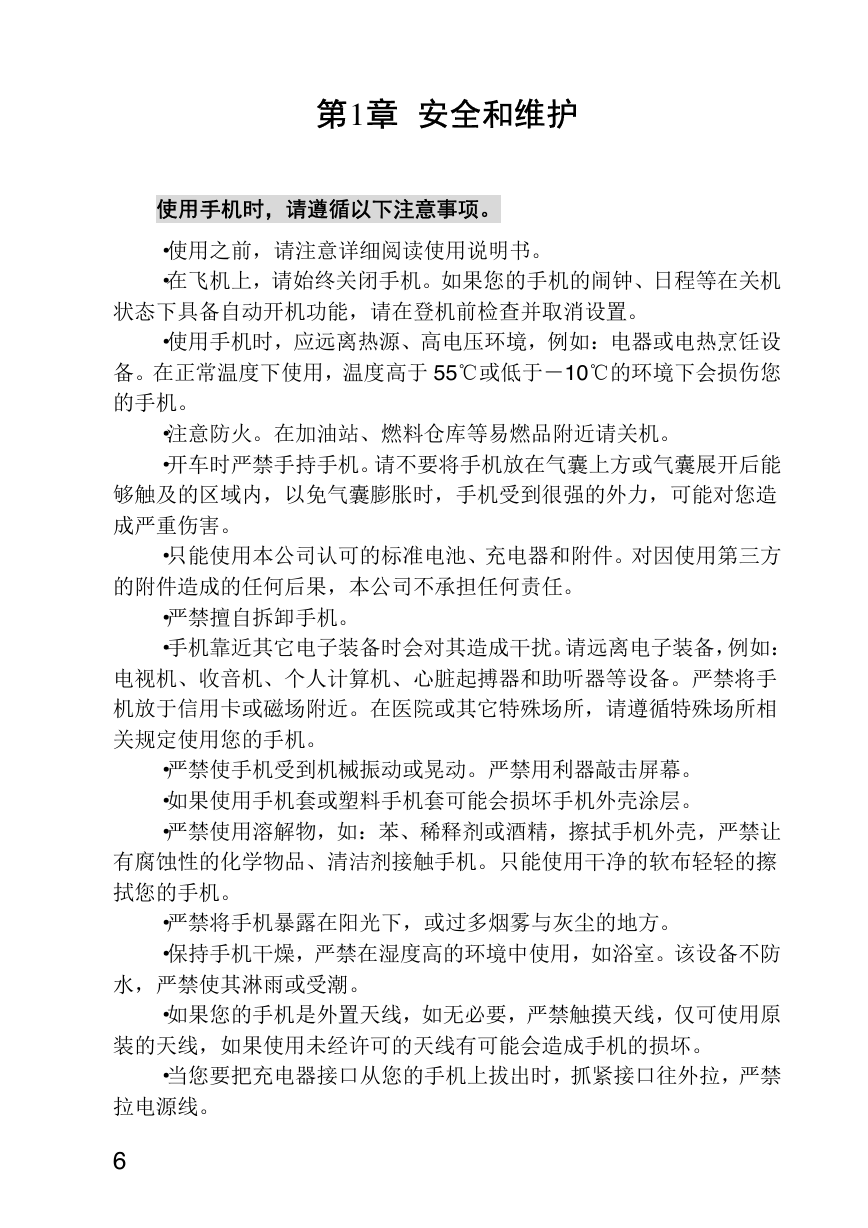 第1章 安全和维护

使用手机时，请遵循以下注意事项。

•使用之前，请注意详细阅读使用说明书。

•在飞机上，请始终关闭手机。如果您的手机的闹钟、日程等在关机状态下具备自动开机功能，请在登机前检查并取消设置。

•使用手机时，应远离热源、高电压环境，例如：电器或电热烹饪设备。在正常温度下使用，温度高于 55℃或低于－10℃的环境下会损伤您的手机。

•注意防火。在加油站、燃料仓库等易燃品附近请关机。

•开车时严禁手持手机。请不要将手机放在气囊上方或气囊展开后能够触及的区域内，以免气囊膨胀时，手机受到很强的外力，可能对您造成严重伤害。

•只能使用本公司认可的标准电池、充电器和附件。对因使用第三方的附件造成的任何后果，本公司不承担任何责任。

•严禁擅自拆卸手机。

•手机靠近其它电子装备时会对其造成干扰。请远离电子装备，例如：电视机、收音机、个人计算机、心脏起搏器和助听器等设备。严禁将手机放于信用卡或磁场附近。在医院或其它特殊场所，请遵循特殊场所相关规定使用您的手机。

•严禁使手机受到机械振动或晃动。严禁用利器敲击屏幕。

•如果使用手机套或塑料手机套可能会损坏手机外壳涂层。

•严禁使用溶解物，如：苯、稀释剂或酒精，擦拭手机外壳，严禁让有腐蚀性的化学物品、清洁剂接触手机。只能使用干净的软布轻轻的擦拭您的手机。

•严禁将手机暴露在阳光下，或过多烟雾与灰尘的地方。

•保持手机干燥，严禁在湿度高的环境中使用，如浴室。该设备不防水，严禁使其淋雨或受潮。

•如果您的手机是外置天线，如无必要，严禁触摸天线，仅可使用原装的天线，如果使用未经许可的天线有可能会造成手机的损坏。

•当您要把充电器接口从您的手机上拔出时，抓紧接口往外拉，严禁拉电源线。

6